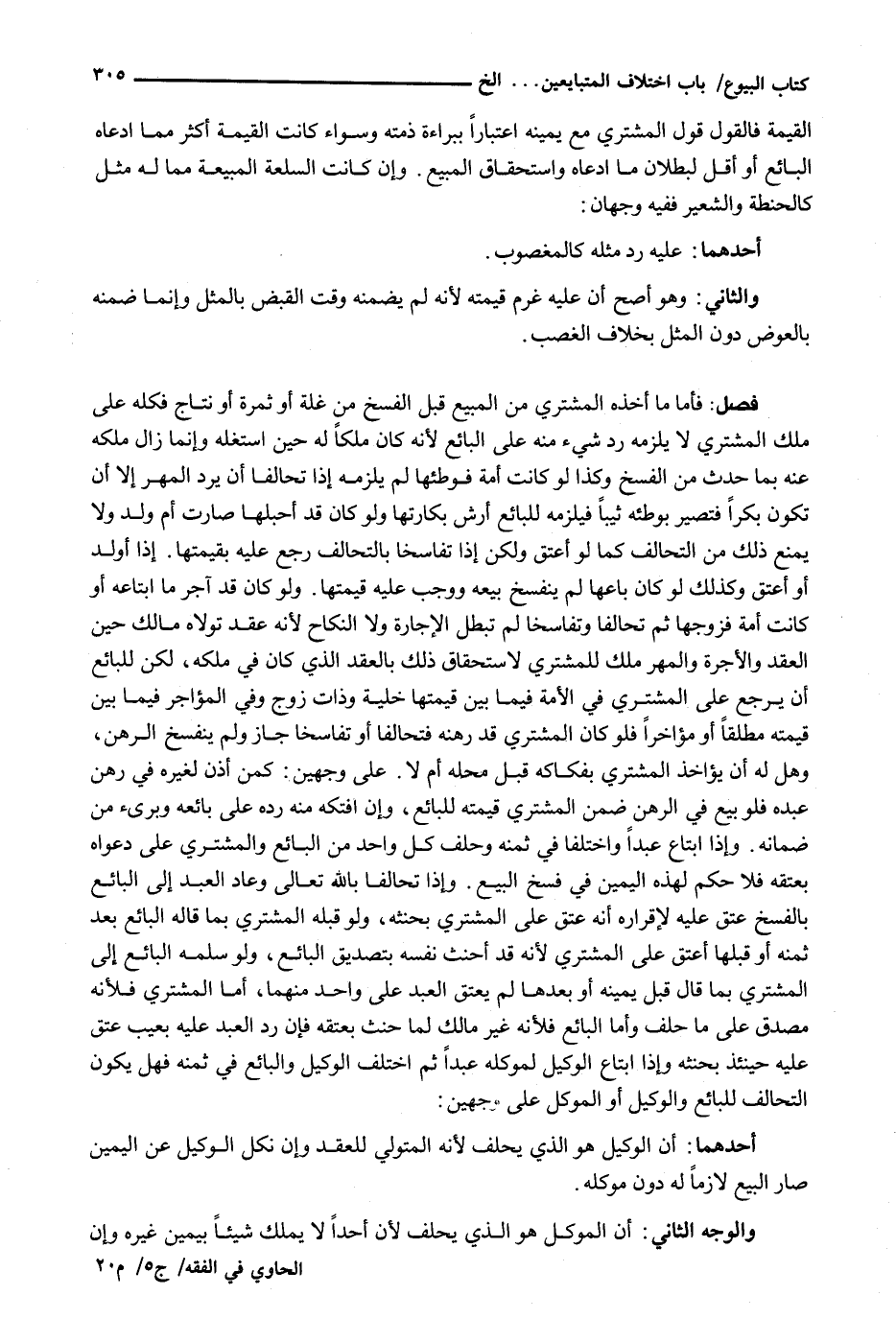 كتاب البيوع/ باب اختلاف المتبايعين... الخ ٣٠٥

القيمة فالقول قول المشتري مع يمينه اعتباراً ببراءة ذمته وسواء كانت القيمة أكثر مما ادعاه البائع أو أقل لبطلان ما ادعاه واستحقاق المبيع. وإن كانت السلعة المبيعة مما له مثل كالحنطة والشعير ففيه وجهان:

أحدهما: عليه رد مثله كالمغصوب.

والثاني: وهو أصح أن عليه غرم قيمته لأنه لم يضمنه وقت القبض بالمثل وإنما ضمنه بالعوض دون المثل بخلاف الغصب.

فصل: فأما ما أخذه المشتري من المبيع قبل الفسخ من غلة أو ثمرة أو نتاج فكله على ملك المشتري لا يلزمه رد شيء منه على البائع لأنه كان ملكاً له حين استغله وإنما زال ملكه عنه بما حدث من الفسخ وكذا لو كانت أمة فوطئها لم يلزمه إذا تحالفا أن يرد المهر إلا أن تكون بكراً فتصير بوطئه ثيباً فيلزمه للبائع أرش بكارتها ولو كان قد أحبلها صارت أم ولد ولا يمنع ذلك من التحالف كما لو أعتق ولكن إذا تفاسخا بالتحالف رجع عليه بقيمتها. إذا أولد أو أعتق وكذلك لو كان باعها لم ينفسخ بيعه ووجب عليه قيمتها. ولو كان قد آجر ما ابتاعه أو كانت أمة فزوجها ثم تحالفا وتفاسخا لم تبطل الإجارة ولا النكاح لأنه عقد تولاه مالك حين العقد والأجرة والمهر ملك للمشتري لاستحقاق ذلك بالعقد الذي كان في ملكه، لكن للبائع أن يرجع على المشتري في الأمة فيما بين قيمتها خلية وذات زوج وفي المؤاجر فيما بين قيمته مطلقاً أو مؤاجراً فلو كان المشتري قد رهنه فتحالفا أو تفاسخا جاز ولم ينفسخ الرهن، وهل له أن يؤاخذ المشتري بفكاكه قبل محله أم لا. على وجهين: كمن أذن لغيره في رهن عبده فلو بيع في الرهن ضمن المشتري قيمته للبائع، وإن افتكه منه رده على بائعه وبرىء من ضمانه. وإذا ابتاع عبداً واختلفا في ثمنه وحلف كل واحد من البائع والمشتري على دعواه بعتقه فلا حكم لهذه اليمين في فسخ البيع. وإذا تحالفا بالله تعالى وعاد العبد إلى البائع بالفسخ عتق عليه لإقراره أنه عتق على المشتري بحنثه، ولو قبله المشتري بما قاله البائع بعد ثمنه أو قبلها أعتق على المشتري لأنه قد أحنث نفسه بتصديق البائع، ولو سلمه البائع إلى المشتري بما قال قبل يمينه أو بعدها لم يعتق العبد على واحد منهما، أما المشتري فلأنه مصدق على ما حلف وأما البائع فلأنه غير مالك لما حنث بعتقه فإن رد العبد عليه بعيب عتق عليه حينئذ بحنثه وإذا ابتاع الوكيل لموكله عبداً ثم اختلف الوكيل والبائع في ثمنه فهل يكون التحالف للبائع والوكيل أو الموكل على وجهين:

أحدهما: أن الوكيل هو الذي يحلف لأنه المتولي للعقد وإن نكل الوكيل عن اليمين صار البيع لازماً له دون موكله.

والوجه الثاني: أن الموكل هو الذي يحلف لأن أحداً لا يملك شيئاً بيمين غيره وإن

الحاوي في الفقه/ ج٥/ م٢٠